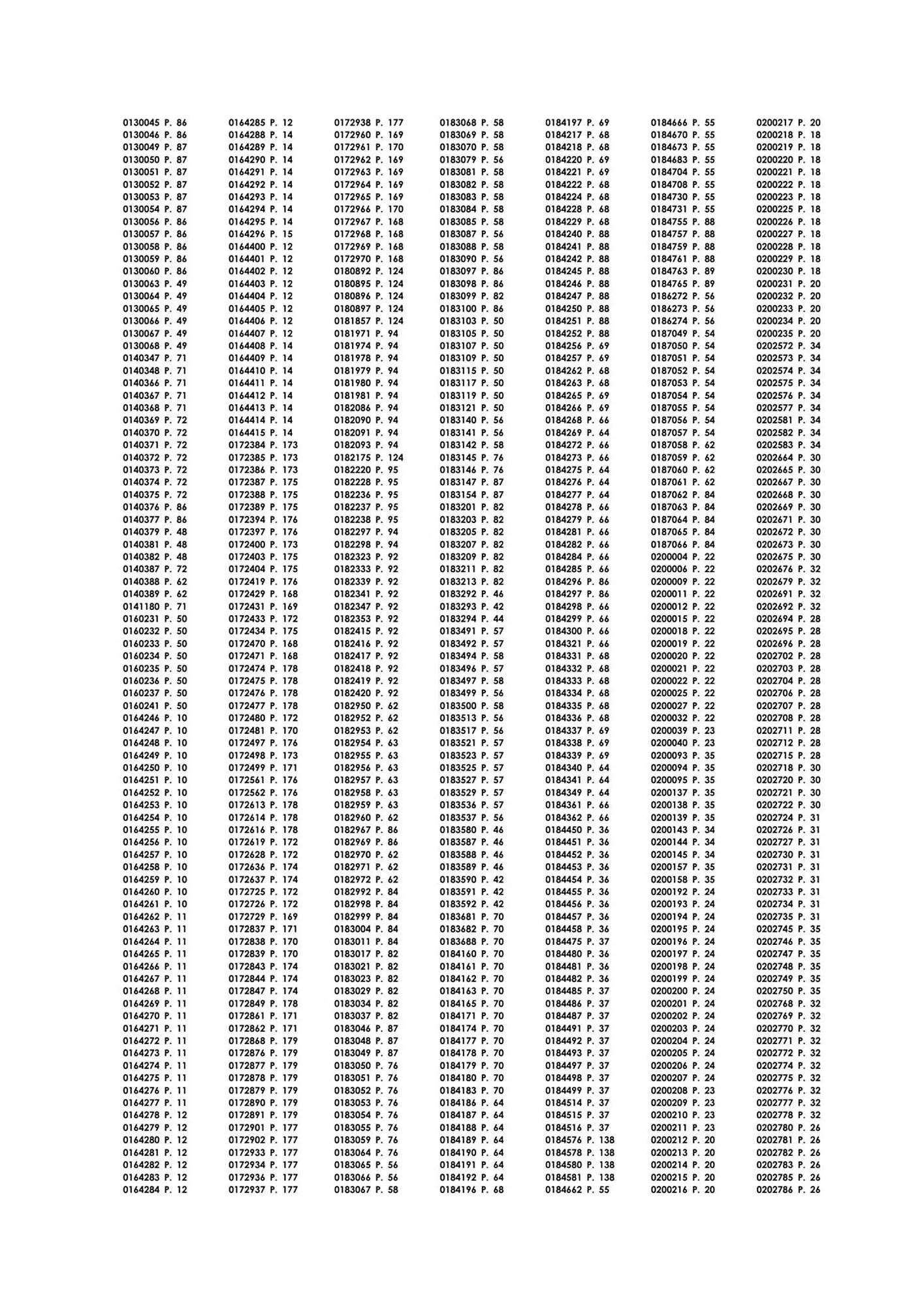 0130045 P. 86
0130046 P. 86
0130049 P. 87
0130050 P. 87
0130051 P. 87
0130052 P. 87
0130053 P. 87
0130054 P. 87
0130056 P. 86
0130057 P. 86
0130058 P. 86
0130059 P. 86
0130060 P. 86
0130063 P. 49
0130064 P. 49
0130065 P. 49
0130066 P. 49
0130067 P. 49
0130068 P. 49
0140347 P. 71
0140348 P. 71
0140366 P. 71
0140367 P. 71
0140368 P. 71
0140369 P. 72
0140370 P. 72
0140371 P. 72
0140372 P. 72
0140373 P. 72
0140374 P. 72
0140375 P. 72
0140376 P. 86
0140377 P. 86
0140379 P. 48
0140381 P. 48
0140382 P. 48
0140387 P. 72
0140388 P. 62
0140389 P. 62
0141180 P. 71
0160231 P. 50
0160232 P. 50
0160233 P. 50
0160234 P. 50
0160235 P. 50
0160236 P. 50
0160237 P. 50
0160241 P. 50
0164246 P. 10
0164247 P. 10
0164248 P. 10
0164249 P. 10
0164250 P. 10
0164251 P. 10
0164252 P. 10
0164253 P. 10
0164254 P. 10
0164255 P. 10
0164256 P. 10
0164257 P. 10
0164258 P. 10
0164259 P. 10
0164260 P. 10
0164261 P. 10
0164262 P. 11
0164263 P. 11
0164264 P. 11
0164265 P. 11
0164266 P. 11
0164267 P. 11
0164268 P. 11
0164269 P. 11
0164270 P. 11
0164271 P. 11
0164272 P. 11
0164273 P. 11
0164274 P. 11
0164275 P. 11
0164276 P. 11
0164277 P. 11
0164278 P. 12
0164279 P. 12
0164280 P. 12
0164281 P. 12
0164282 P. 12
0164283 P. 12
0164284 P. 12

0164285 P. 12
0164288 P. 14
0164289 P. 14
0164290 P. 14
0164291 P. 14
0164292 P. 14
0164293 P. 14
0164294 P. 14
0164295 P. 14
0164296 P. 15
0164400 P. 12
0164401 P. 12
0164402 P. 12
0164403 P. 12
0164404 P. 12
0164405 P. 12
0164406 P. 12
0164407 P. 12
0164408 P. 14
0164409 P. 14
0164410 P. 14
0164411 P. 14
0164412 P. 14
0164413 P. 14
0164414 P. 14
0164415 P. 14
0172384 P. 173
0172385 P. 173
0172386 P. 173
0172387 P. 175
0172388 P. 175
0172389 P. 175
0172394 P. 176
0172397 P. 176
0172400 P. 173
0172403 P. 175
0172404 P. 175
0172419 P. 176
0172429 P. 168
0172431 P. 169
0172433 P. 172
0172434 P. 175
0172470 P. 168
0172471 P. 168
0172474 P. 178
0172475 P. 178
0172476 P. 178
0172477 P. 178
0172480 P. 172
0172481 P. 170
0172497 P. 176
0172498 P. 173
0172499 P. 171
0172561 P. 176
0172562 P. 176
0172613 P. 178
0172614 P. 178
0172616 P. 178
0172619 P. 172
0172628 P. 172
0172636 P. 174
0172637 P. 174
0172725 P. 172
0172726 P. 172
0172729 P. 169
0172837 P. 171
0172838 P. 170
0172839 P. 170
0172843 P. 174
0172844 P. 174
0172847 P. 174
0172849 P. 178
0172861 P. 171
0172862 P. 171
0172868 P. 179
0172876 P. 179
0172877 P. 179
0172878 P. 179
0172879 P. 179
0172890 P. 179
0172891 P. 179
0172901 P. 177
0172902 P. 177
0172933 P. 177
0172934 P. 177
0172936 P. 177
0172937 P. 177

0172938 P. 177
0172960 P. 169
0172961 P. 170
0172962 P. 169
0172963 P. 169
0172964 P. 169
0172965 P. 169
0172966 P. 170
0172967 P. 168
0172968 P. 168
0172969 P. 168
0172970 P. 168
0180892 P. 124
0180895 P. 124
0180896 P. 124
0180897 P. 124
0181857 P. 124
0181971 P. 94
0181974 P. 94
0181978 P. 94
0181979 P. 94
0181980 P. 94
0181981 P. 94
0182086 P. 94
0182090 P. 94
0182091 P. 94
0182093 P. 94
0182175 P. 124
0182220 P. 95
0182228 P. 95
0182236 P. 95
0182237 P. 95
0182238 P. 95
0182297 P. 94
0182298 P. 94
0182323 P. 92
0182333 P. 92
0182339 P. 92
0182341 P. 92
0182347 P. 92
0182353 P. 92
0182415 P. 92
0182416 P. 92
0182417 P. 92
0182418 P. 92
0182419 P. 92
0182420 P. 92
0182950 P. 62
0182952 P. 62
0182953 P. 62
0182954 P. 63
0182955 P. 63
0182956 P. 63
0182957 P. 63
0182958 P. 63
0182959 P. 63
0182960 P. 62
0182967 P. 86
0182969 P. 86
0182970 P. 62
0182971 P. 62
0182972 P. 62
0182992 P. 84
0182998 P. 84
0182999 P. 84
0183004 P. 84
0183011 P. 84
0183017 P. 82
0183021 P. 82
0183023 P. 82
0183029 P. 82
0183034 P. 82
0183037 P. 82
0183046 P. 87
0183048 P. 87
0183049 P. 87
0183050 P. 76
0183051 P. 76
0183052 P. 76
0183053 P. 76
0183054 P. 76
0183055 P. 76
0183059 P. 76
0183064 P. 76
0183065 P. 56
0183066 P. 56
0183067 P. 58

0183068 P. 58
0183069 P. 58
0183070 P. 58
0183079 P. 56
0183081 P. 58
0183082 P. 58
0183083 P. 58
0183084 P. 58
0183085 P. 58
0183087 P. 56
0183088 P. 58
0183090 P. 56
0183097 P. 86
0183098 P. 86
0183099 P. 82
0183100 P. 86
0183103 P. 50
0183105 P. 50
0183107 P. 50
0183109 P. 50
0183115 P. 50
0183117 P. 50
0183119 P. 50
0183121 P. 50
0183140 P. 56
0183141 P. 56
0183142 P. 58
0183145 P. 76
0183146 P. 76
0183147 P. 87
0183154 P. 87
0183201 P. 82
0183203 P. 82
0183205 P. 82
0183207 P. 82
0183209 P. 82
0183211 P. 82
0183213 P. 82
0183292 P. 46
0183293 P. 42
0183294 P. 44
0183491 P. 57
0183492 P. 57
0183494 P. 58
0183496 P. 57
0183497 P. 58
0183499 P. 56
0183500 P. 58
0183513 P. 56
0183517 P. 56
0183521 P. 57
0183523 P. 57
0183525 P. 57
0183527 P. 57
0183529 P. 57
0183536 P. 57
0183537 P. 56
0183580 P. 46
0183587 P. 46
0183588 P. 46
0183589 P. 46
0183590 P. 42
0183591 P. 42
0183592 P. 42
0183681 P. 70
0183682 P. 70
0183688 P. 70
0184160 P. 70
0184161 P. 70
0184162 P. 70
0184163 P. 70
0184165 P. 70
0184171 P. 70
0184174 P. 70
0184177 P. 70
0184178 P. 70
0184179 P. 70
0184180 P. 70
0184183 P. 70
0184186 P. 64
0184187 P. 64
0184188 P. 64
0184189 P. 64
0184190 P. 64
0184191 P. 64
0184192 P. 64
0184196 P. 68

0184197 P. 69
0184217 P. 68
0184218 P. 68
0184220 P. 69
0184221 P. 69
0184222 P. 68
0184224 P. 68
0184228 P. 68
0184229 P. 68
0184240 P. 88
0184241 P. 88
0184242 P. 88
0184245 P. 88
0184246 P. 88
0184247 P. 88
0184250 P. 88
0184251 P. 88
0184252 P. 88
0184256 P. 69
0184257 P. 69
0184262 P. 68
0184263 P. 68
0184265 P. 69
0184266 P. 69
0184268 P. 66
0184269 P. 64
0184272 P. 66
0184273 P. 66
0184275 P. 64
0184276 P. 64
0184277 P. 64
0184278 P. 66
0184279 P. 66
0184281 P. 66
0184282 P. 66
0184284 P. 66
0184285 P. 66
0184296 P. 86
0184297 P. 86
0184298 P. 66
0184299 P. 66
0184300 P. 66
0184321 P. 66
0184331 P. 68
0184332 P. 68
0184333 P. 68
0184334 P. 68
0184335 P. 68
0184336 P. 68
0184337 P. 69
0184338 P. 69
0184339 P. 69
0184340 P. 64
0184341 P. 64
0184349 P. 64
0184361 P. 66
0184362 P. 66
0184450 P. 36
0184451 P. 36
0184452 P. 36
0184453 P. 36
0184454 P. 36
0184455 P. 36
0184456 P. 36
0184457 P. 36
0184458 P. 36
0184475 P. 37
0184480 P. 36
0184481 P. 36
0184482 P. 36
0184485 P. 37
0184486 P. 37
0184487 P. 37
0184491 P. 37
0184492 P. 37
0184493 P. 37
0184497 P. 37
0184498 P. 37
0184499 P. 37
0184514 P. 37
0184515 P. 37
0184516 P. 37
0184576 P. 138
0184578 P. 138
0184580 P. 138
0184581 P. 138
0184662 P. 55

0184666 P. 55
0184670 P. 55
0184673 P. 55
0184683 P. 55
0184704 P. 55
0184708 P. 55
0184730 P. 55
0184731 P. 55
0184755 P. 88
0184757 P. 88
0184759 P. 88
0184761 P. 88
0184763 P. 89
0184765 P. 89
0186272 P. 56
0186273 P. 56
0186274 P. 56
0187049 P. 54
0187050 P. 54
0187051 P. 54
0187052 P. 54
0187053 P. 54
0187054 P. 54
0187055 P. 54
0187056 P. 54
0187057 P. 54
0187058 P. 62
0187059 P. 62
0187060 P. 62
0187061 P. 62
0187062 P. 84
0187063 P. 84
0187064 P. 84
0187065 P. 84
0187066 P. 84
0200004 P. 22
0200006 P. 22
0200009 P. 22
0200011 P. 22
0200012 P. 22
0200015 P. 22
0200018 P. 22
0200019 P. 22
0200020 P. 22
0200021 P. 22
0200022 P. 22
0200025 P. 22
0200027 P. 22
0200032 P. 22
0200039 P. 23
0200040 P. 23
0200093 P. 35
0200094 P. 35
0200095 P. 35
0200137 P. 35
0200138 P. 35
0200139 P. 35
0200143 P. 34
0200144 P. 34
0200145 P. 34
0200157 P. 35
0200158 P. 35
0200192 P. 24
0200193 P. 24
0200194 P. 24
0200195 P. 24
0200196 P. 24
0200197 P. 24
0200198 P. 24
0200199 P. 24
0200200 P. 24
0200201 P. 24
0200202 P. 24
0200203 P. 24
0200204 P. 24
0200205 P. 24
0200206 P. 24
0200207 P. 24
0200208 P. 23
0200209 P. 23
0200210 P. 23
0200211 P. 23
0200212 P. 20
0200213 P. 20
0200214 P. 20
0200215 P. 20
0200216 P. 20

0200217 P. 20
0200218 P. 18
0200219 P. 18
0200220 P. 18
0200221 P. 18
0200222 P. 18
0200223 P. 18
0200225 P. 18
0200226 P. 18
0200227 P. 18
0200228 P. 18
0200229 P. 18
0200230 P. 18
0200231 P. 20
0200232 P. 20
0200233 P. 20
0200234 P. 20
0200235 P. 20
0202572 P. 34
0202573 P. 34
0202574 P. 34
0202575 P. 34
0202576 P. 34
0202577 P. 34
0202581 P. 34
0202582 P. 34
0202583 P. 34
0202664 P. 30
0202665 P. 30
0202667 P. 30
0202668 P. 30
0202669 P. 30
0202671 P. 30
0202672 P. 30
0202673 P. 30
0202675 P. 30
0202676 P. 32
0202679 P. 32
0202691 P. 32
0202692 P. 32
0202694 P. 28
0202695 P. 28
0202696 P. 28
0202702 P. 28
0202703 P. 28
0202704 P. 28
0202706 P. 28
0202707 P. 28
0202708 P. 28
0202711 P. 28
0202712 P. 28
0202715 P. 28
0202718 P. 30
0202720 P. 30
0202721 P. 30
0202722 P. 30
0202724 P. 31
0202726 P. 31
0202727 P. 31
0202730 P. 31
0202731 P. 31
0202732 P. 31
0202733 P. 31
0202734 P. 31
0202735 P. 31
0202745 P. 35
0202746 P. 35
0202747 P. 35
0202748 P. 35
0202749 P. 35
0202750 P. 35
0202768 P. 32
0202769 P. 32
0202770 P. 32
0202771 P. 32
0202772 P. 32
0202774 P. 32
0202775 P. 32
0202776 P. 32
0202777 P. 32
0202778 P. 32
0202780 P. 26
0202781 P. 26
0202782 P. 26
0202783 P. 26
0202785 P. 26
0202786 P. 26